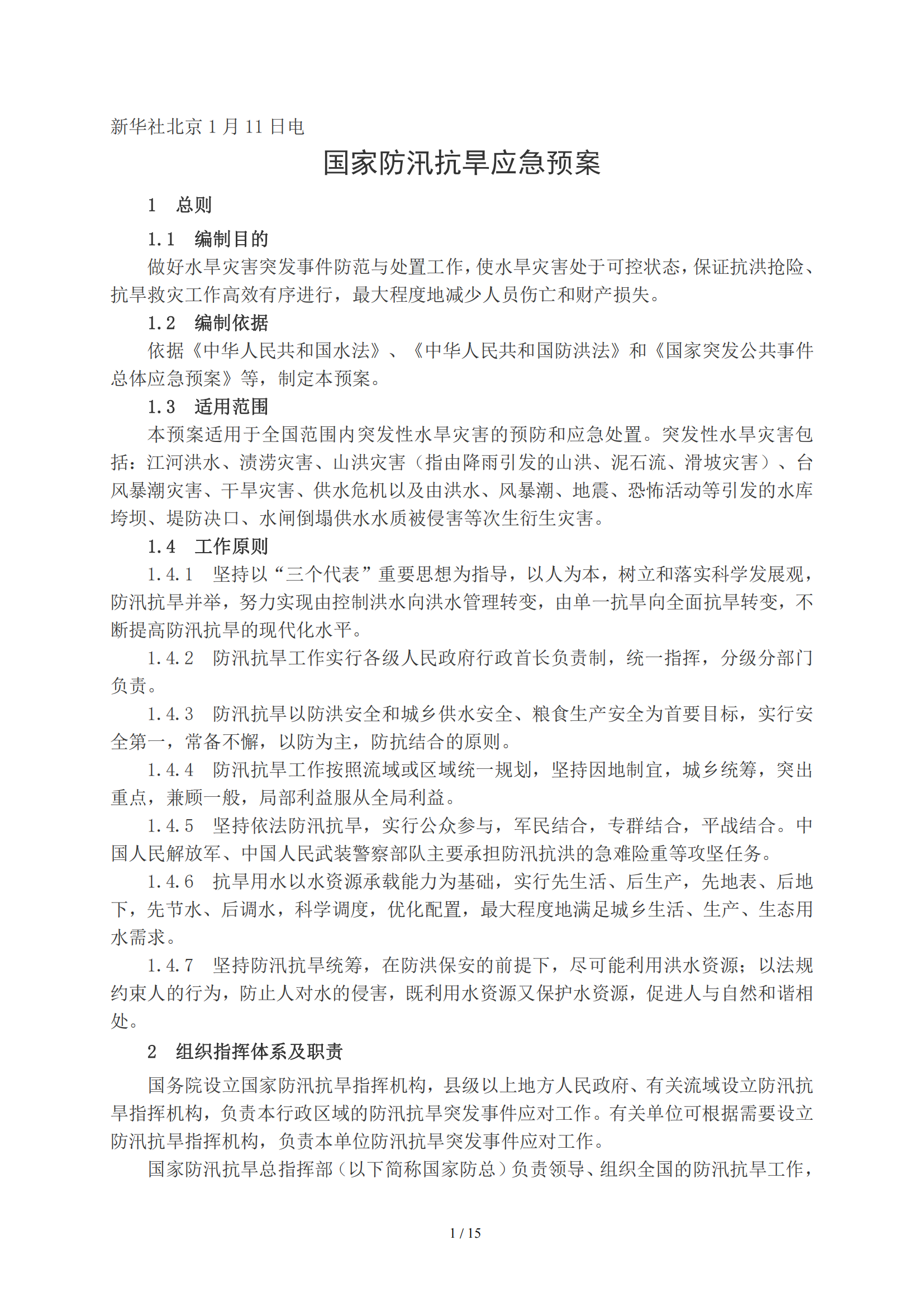 新华社北京 1 月 11 日电

国家防汛抗旱应急预案

1　总则

1.1　编制目的

做好水旱灾害突发事件防范与处置工作，使水旱灾害处于可控状态，保证抗洪抢险、抗旱救灾工作高效有序进行，最大程度地减少人员伤亡和财产损失。

1.2　编制依据

依据《中华人民共和国水法》、《中华人民共和国防洪法》和《国家突发公共事件总体应急预案》等，制定本预案。

1.3　适用范围

本预案适用于全国范围内突发性水旱灾害的预防和应急处置。突发性水旱灾害包括：江河洪水、渍涝灾害、山洪灾害（指由降雨引发的山洪、泥石流、滑坡灾害）、台风暴潮灾害、干旱灾害、供水危机以及由洪水、风暴潮、地震、恐怖活动等引发的水库垮坝、堤防决口、水闸倒塌供水水质被侵害等次生衍生灾害。

1.4　工作原则

1.4.1　坚持以“三个代表”重要思想为指导，以人为本，树立和落实科学发展观，防汛抗旱并举，努力实现由控制洪水向洪水管理转变，由单一抗旱向全面抗旱转变，不断提高防汛抗旱的现代化水平。

1.4.2　防汛抗旱工作实行各级人民政府行政首长负责制，统一指挥，分级分部门负责。

1.4.3　防汛抗旱以防洪安全和城乡供水安全、粮食生产安全为首要目标，实行安全第一，常备不懈，以防为主，防抗结合的原则。

1.4.4　防汛抗旱工作按照流域或区域统一规划，坚持因地制宜，城乡统筹，突出重点，兼顾一般，局部利益服从全局利益。

1.4.5　坚持依法防汛抗旱，实行公众参与，军民结合，专群结合，平战结合。中国人民解放军、中国人民武装警察部队主要承担防汛抗洪的急难险重等攻坚任务。

1.4.6　抗旱用水以水资源承载能力为基础，实行先生活、后生产，先地表、后地下，先节水、后调水，科学调度，优化配置，最大程度地满足城乡生活、生产、生态用水需求。

1.4.7　坚持防汛抗旱统筹，在防洪保安的前提下，尽可能利用洪水资源；以法规约束人的行为，防止人对水的侵害，既利用水资源又保护水资源，促进人与自然和谐相处。

2　组织指挥体系及职责

国务院设立国家防汛抗旱指挥机构，县级以上地方人民政府、有关流域设立防汛抗旱指挥机构，负责本行政区域的防汛抗旱突发事件应对工作。有关单位可根据需要设立防汛抗旱指挥机构，负责本单位防汛抗旱突发事件应对工作。

国家防汛抗旱总指挥部（以下简称国家防总）负责领导、组织全国的防汛抗旱工作，

1 / 15